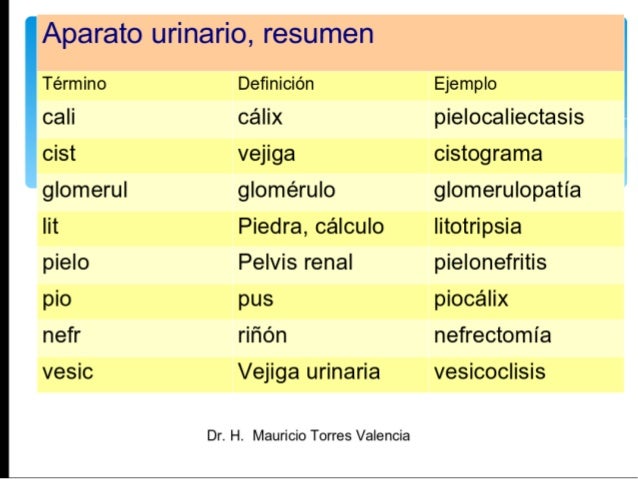 Aparato urinario, resumen

| Término | Definición | Ejemplo |
|---|---|---|
| cali | cálix | pielocaliectasis |
| cist | vejiga | cistograma |
| glomerul | glomérulo | glomerulopatía |
| lit | Piedra, cálculo | litotripsia |
| pielo | Pelvis renal | pielonefritis |
| pio | pus | piocálix |
| nefr | riñón | nefrectomía |
| vesic | Vejiga urinaria | vesicoclisis |

Dr. H. Mauricio Torres Valencia